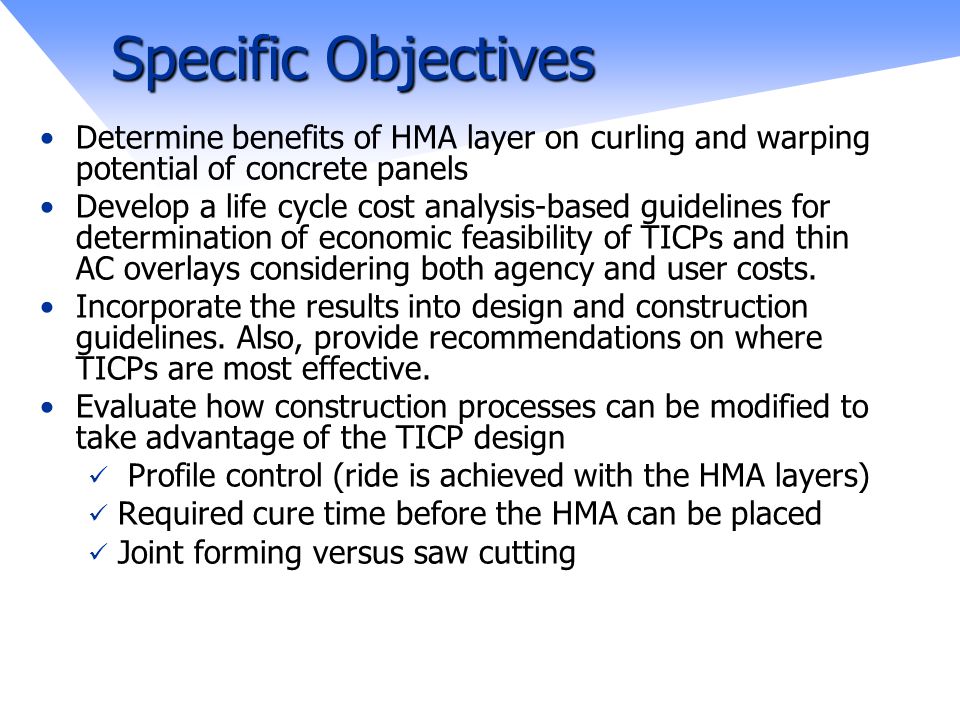 Specific Objectives

• Determine benefits of HMA layer on curling and warping potential of concrete panels
• Develop a life cycle cost analysis-based guidelines for determination of economic feasibility of TICPs and thin AC overlays considering both agency and user costs.
• Incorporate the results into design and construction guidelines. Also, provide recommendations on where TICPs are most effective.
• Evaluate how construction processes can be modified to take advantage of the TICP design
✓ Profile control (ride is achieved with the HMA layers)
✓ Required cure time before the HMA can be placed
✓ Joint forming versus saw cutting